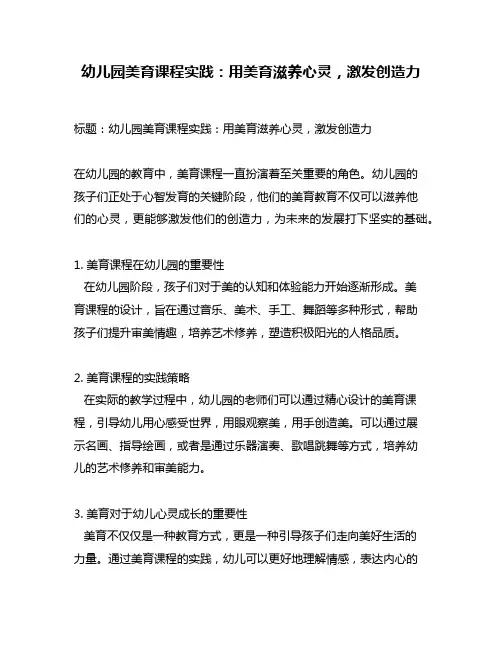 幼儿园美育课程实践：用美育滋养心灵，激发创造力

标题：幼儿园美育课程实践：用美育滋养心灵，激发创造力

在幼儿园的教育中，美育课程一直扮演着至关重要的角色。幼儿园的孩子们正处于心智发育的关键阶段，他们的美育教育不仅可以滋养他们的心灵，更能够激发他们的创造力，为未来的发展打下坚实的基础。

1. 美育课程在幼儿园的重要性
在幼儿园阶段，孩子们对于美的认知和体验能力开始逐渐形成。美育课程的设计，旨在通过音乐、美术、手工、舞蹈等多种形式，帮助孩子们提升审美情趣，培养艺术修养，塑造积极阳光的人格品质。

2. 美育课程的实践策略
在实际的教学过程中，幼儿园的老师们可以通过精心设计的美育课程，引导幼儿用心感受世界，用眼观察美，用手创造美。可以通过展示名画、指导绘画，或者是通过乐器演奏、歌唱跳舞等方式，培养幼儿的艺术修养和审美能力。

3. 美育对于幼儿心灵成长的重要性
美育不仅仅是一种教育方式，更是一种引导孩子们走向美好生活的力量。通过美育课程的实践，幼儿可以更好地理解情感，表达内心的